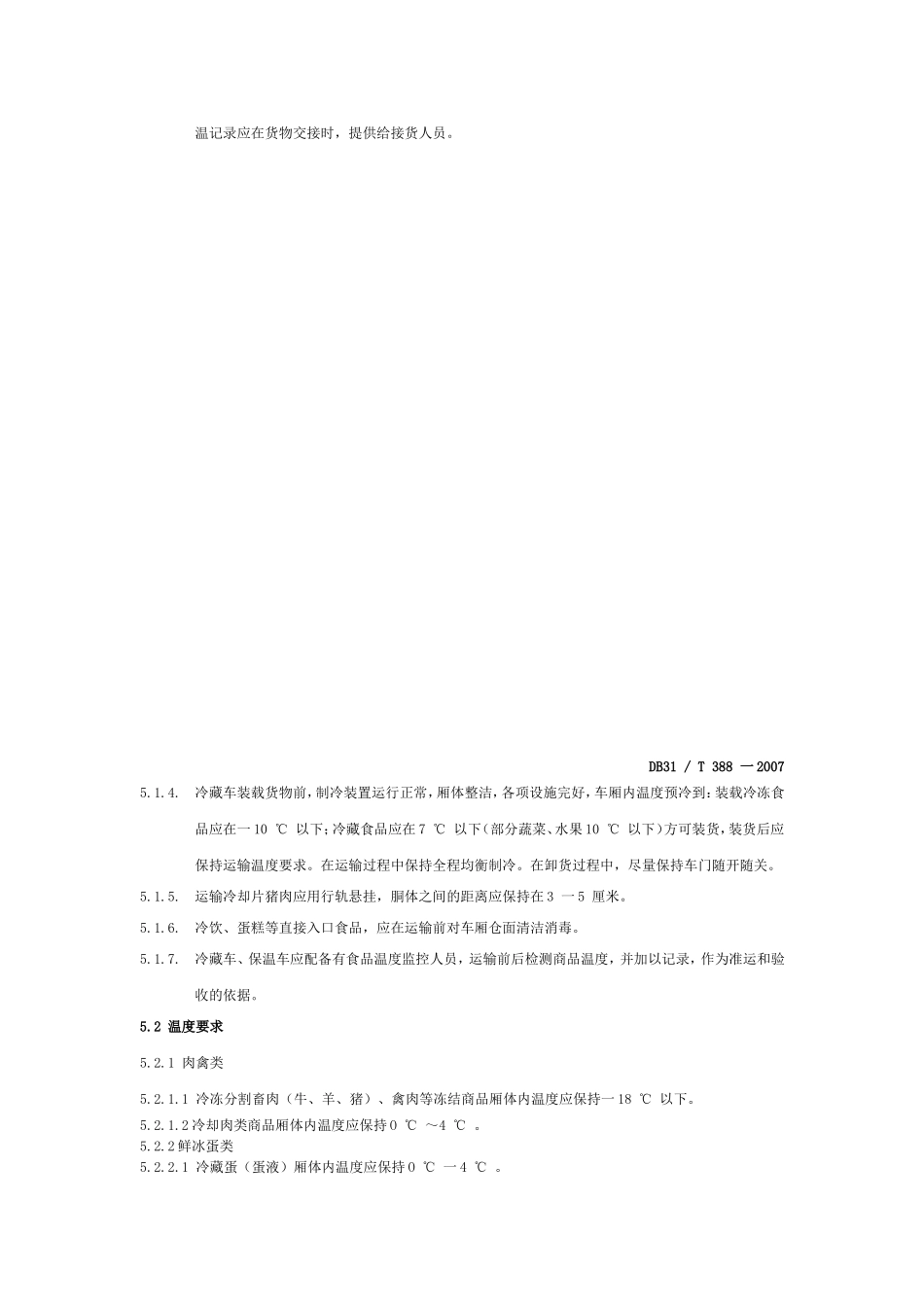 温记录应在货物交接时，提供给接货人员。

DB31 / T 388 一2007

5.1.4. 冷藏车装载货物前，制冷装置运行正常，厢体整洁，各项设施完好，车厢内温度预冷到：装载冷冻食品应在一10 ℃ 以下；冷藏食品应在7 ℃ 以下（部分蔬菜、水果10 ℃ 以下）方可装货，装货后应保持运输温度要求。在运输过程中保持全程均衡制冷。在卸货过程中，尽量保持车门随开随关。

5.1.5. 运输冷却片猪肉应用行轨悬挂，胴体之间的距离应保持在3 一5 厘米。

5.1.6. 冷饮、蛋糕等直接入口食品，应在运输前对车厢仓面清洁消毒。

5.1.7. 冷藏车、保温车应配备有食品温度监控人员，运输前后检测商品温度，并加以记录，作为准运和验收的依据。

5.2 温度要求

5.2.1 肉禽类

5.2.1.1 冷冻分割畜肉（牛、羊、猪）、禽肉等冻结商品厢体内温度应保持一18 ℃ 以下。

5.2.1.2 冷却肉类商品厢体内温度应保持0 ℃ ～4 ℃ 。

5.2.2 鲜冰蛋类

5.2.2.1 冷藏蛋（蛋液）厢体内温度应保持0 ℃ 一4 ℃ 。